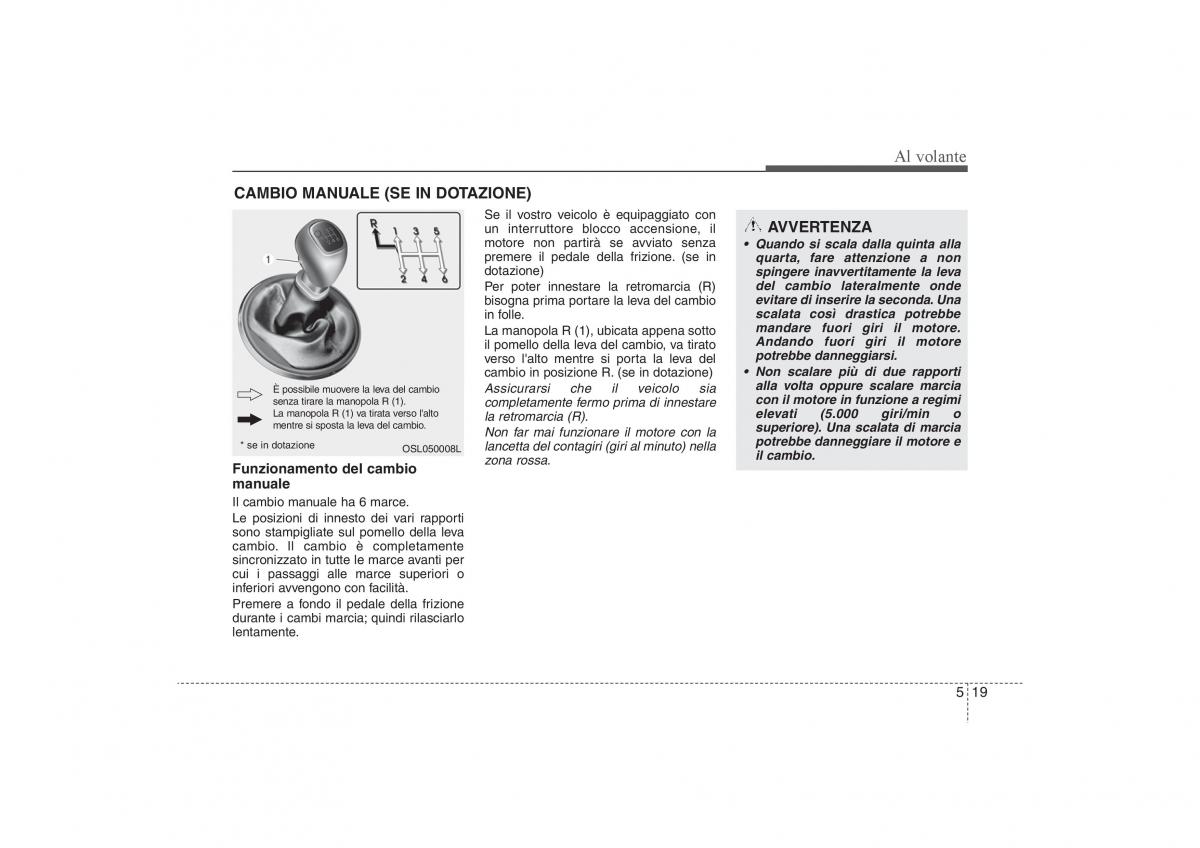 Al volante

CAMBIO MANUALE (SE IN DOTAZIONE)

1

R 1 3 5
2 4 6

È possibile muovere la leva del cambio senza tirare la manopola R (1).
La manopola R (1) va tirata verso l'alto mentre si sposta la leva del cambio.

* se in dotazione

OSL050008L

Funzionamento del cambio manuale

Il cambio manuale ha 6 marce.

Le posizioni di innesto dei vari rapporti sono stampigliate sul pomello della leva cambio. Il cambio è completamente sincronizzato in tutte le marce avanti per cui i passaggi alle marce superiori o inferiori avvengono con facilità.

Premere a fondo il pedale della frizione durante i cambi marcia; quindi rilasciarlo lentamente.

Se il vostro veicolo è equipaggiato con un interruttore blocco accensione, il motore non partirà se avviato senza premere il pedale della frizione. (se in dotazione)

Per poter innestare la retromarcia (R) bisogna prima portare la leva del cambio in folle.

La manopola R (1), ubicata appena sotto il pomello della leva del cambio, va tirato verso l'alto mentre si porta la leva del cambio in posizione R. (se in dotazione)

Assicurarsi che il veicolo sia completamente fermo prima di innestare la retromarcia (R).

Non far mai funzionare il motore con la lancetta del contagiri (giri al minuto) nella zona rossa.

AVVERTENZA

• Quando si scala dalla quinta alla quarta, fare attenzione a non spingere inavvertitamente la leva del cambio lateralmente onde evitare di inserire la seconda. Una scalata così drastica potrebbe mandare fuori giri il motore. Andando fuori giri il motore potrebbe danneggiarsi.

• Non scalare più di due rapporti alla volta oppure scalare marcia con il motore in funzione a regimi elevati (5.000 giri/min o superiore). Una scalata di marcia potrebbe danneggiare il motore e il cambio.

5 19